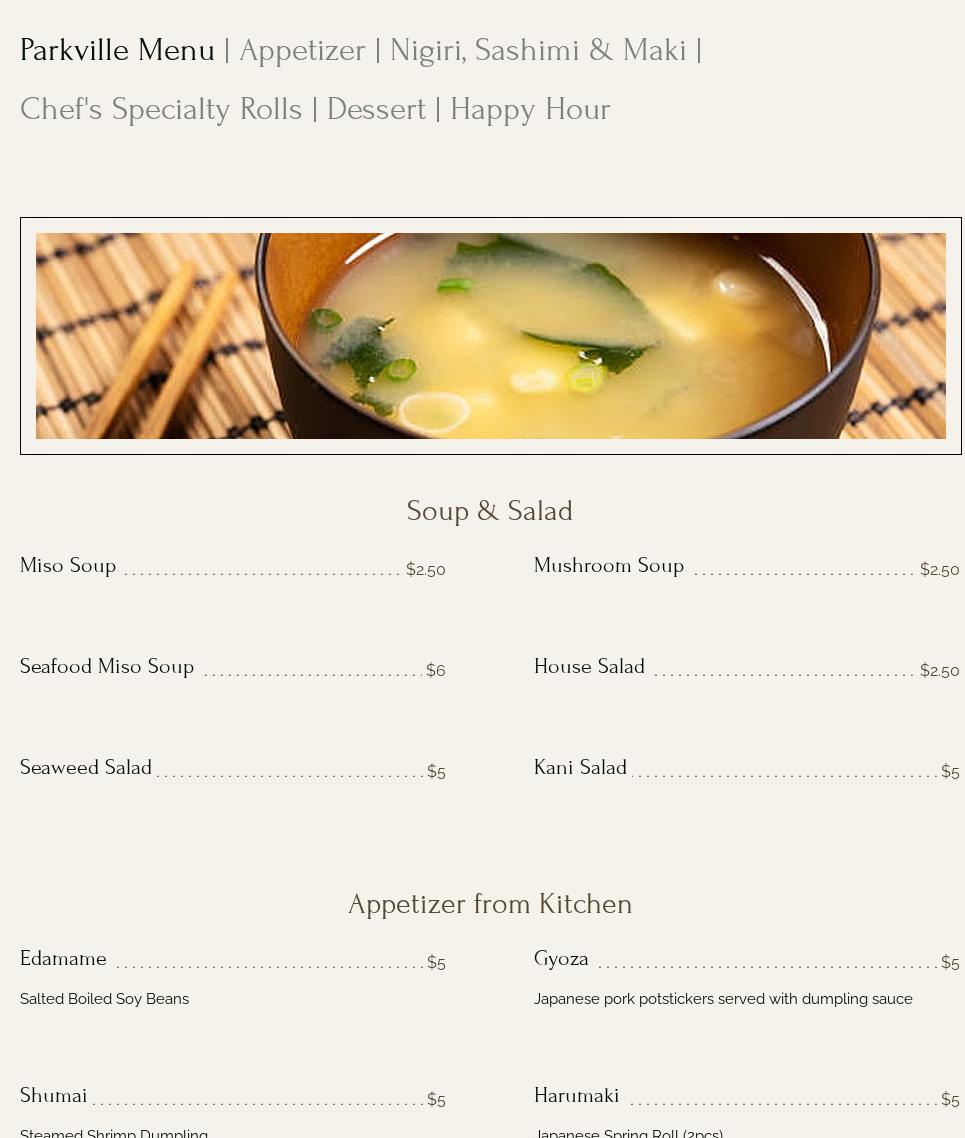 Parkville Menu | Appetizer | Nigiri, Sashimi & Maki | Chef's Specialty Rolls | Dessert | Happy Hour

Soup & Salad

Miso Soup $2.50

Seafood Miso Soup $6

Seaweed Salad $5

Mushroom Soup $2.50

House Salad $2.50

Kani Salad $5

Appetizer from Kitchen

Edamame $5

Salted Boiled Soy Beans

Shumai $5

Steamed Shrimp Dumpling

Gyoza $5

Japanese pork potstickers served with dumpling sauce

Harumaki $5

Japanese Spring Roll (2pcs)